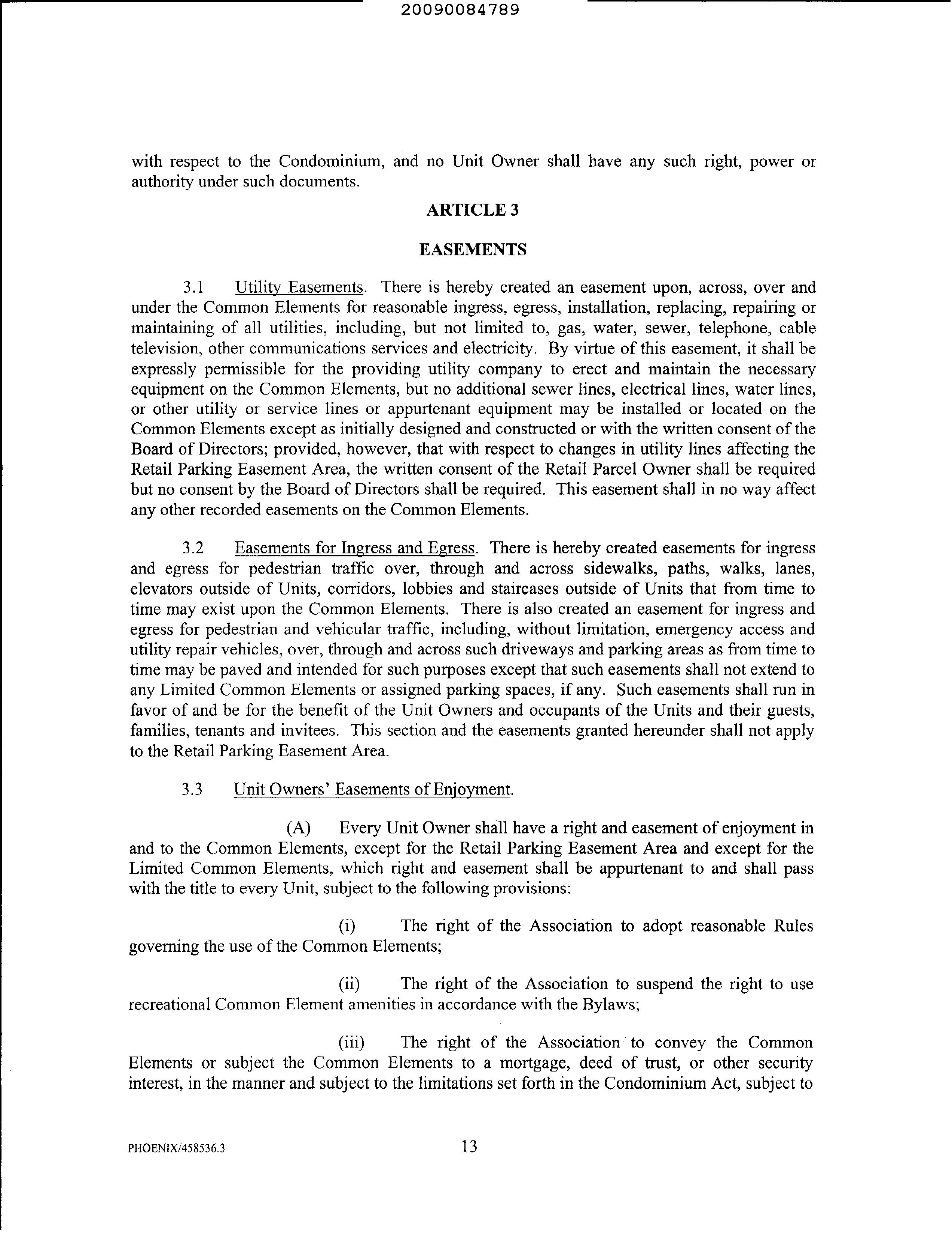 20090084789

with respect to the Condominium, and no Unit Owner shall have any such right, power or authority under such documents.

ARTICLE 3

EASEMENTS

3.1 Utility Easements. There is hereby created an easement upon, across, over and under the Common Elements for reasonable ingress, egress, installation, replacing, repairing or maintaining of all utilities, including, but not limited to, gas, water, sewer, telephone, cable television, other communications services and electricity. By virtue of this easement, it shall be expressly permissible for the providing utility company to erect and maintain the necessary equipment on the Common Elements, but no additional sewer lines, electrical lines, water lines, or other utility or service lines or appurtenant equipment may be installed or located on the Common Elements except as initially designed and constructed or with the written consent of the Board of Directors; provided, however, that with respect to changes in utility lines affecting the Retail Parking Easement Area, the written consent of the Retail Parcel Owner shall be required but no consent by the Board of Directors shall be required. This easement shall in no way affect any other recorded easements on the Common Elements.

3.2 Easements for Ingress and Egress. There is hereby created easements for ingress and egress for pedestrian traffic over, through and across sidewalks, paths, walks, lanes, elevators outside of Units, corridors, lobbies and staircases outside of Units that from time to time may exist upon the Common Elements. There is also created an easement for ingress and egress for pedestrian and vehicular traffic, including, without limitation, emergency access and utility repair vehicles, over, through and across such driveways and parking areas as from time to time may be paved and intended for such purposes except that such easements shall not extend to any Limited Common Elements or assigned parking spaces, if any. Such easements shall run in favor of and be for the benefit of the Unit Owners and occupants of the Units and their guests, families, tenants and invitees. This section and the easements granted hereunder shall not apply to the Retail Parking Easement Area.

3.3 Unit Owners' Easements of Enjoyment.

(A) Every Unit Owner shall have a right and easement of enjoyment in and to the Common Elements, except for the Retail Parking Easement Area and except for the Limited Common Elements, which right and easement shall be appurtenant to and shall pass with the title to every Unit, subject to the following provisions:

(i) The right of the Association to adopt reasonable Rules governing the use of the Common Elements;

(ii) The right of the Association to suspend the right to use recreational Common Element amenities in accordance with the Bylaws;

(iii) The right of the Association to convey the Common Elements or subject the Common Elements to a mortgage, deed of trust, or other security interest, in the manner and subject to the limitations set forth in the Condominium Act, subject to

PHOENIX/458536.3 13